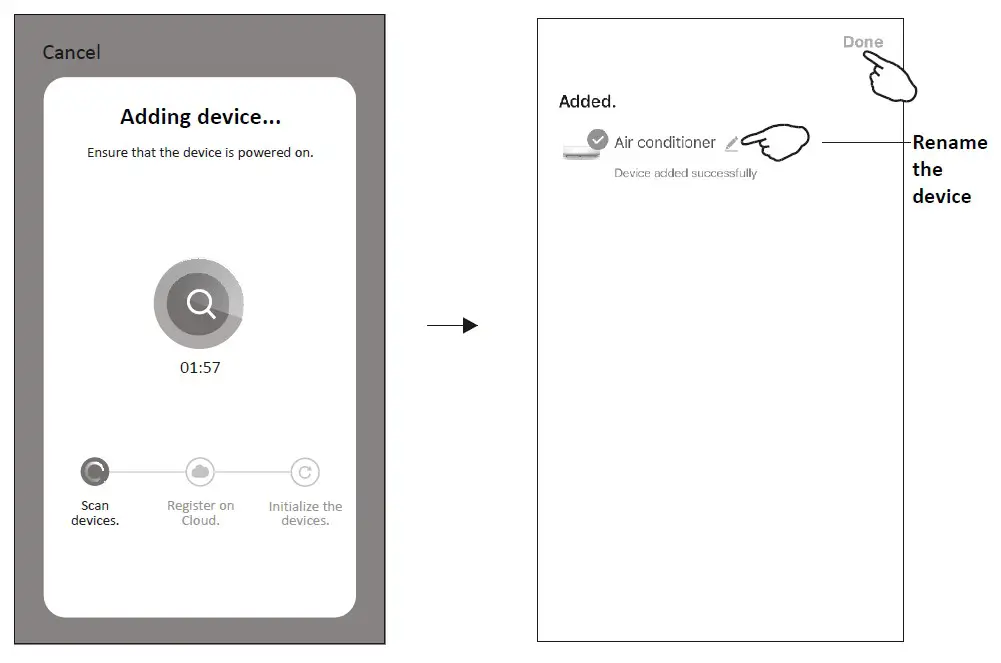 Cancel

Adding device...

Ensure that the device is powered on.

01:57

Scan devices.

Register on Cloud.

Initialize the devices.

Done

Added.

Air conditioner

Device added successfully

Rename the device